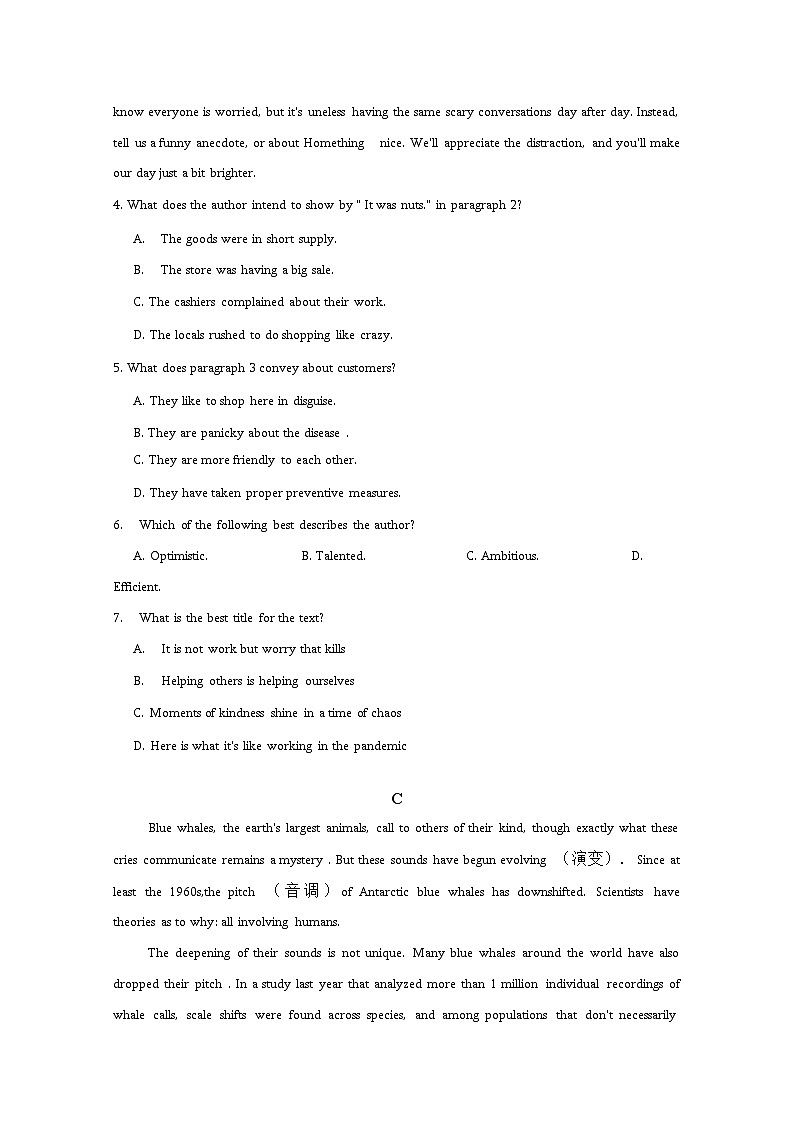 know everyone is worried, but it's uneless having the same scary conversations day after day. Instead, tell us a funny anecdote, or about Homething nice. We'll appreciate the distraction, and you'll make our day just a bit brighter.

4. What does the author intend to show by " It was nuts." in paragraph 2?

A. The goods were in short supply.

B. The store was having a big sale.

C. The cashiers complained about their work.

D. The locals rushed to do shopping like crazy.

5. What does paragraph 3 convey about customers?

A. They like to shop here in disguise.

B. They are panicky about the disease .

C. They are more friendly to each other.

D. They have taken proper preventive measures.

6. Which of the following best describes the author?

A. Optimistic. B. Talented. C. Ambitious. D. Efficient.

7. What is the best title for the text?

A. It is not work but worry that kills

B. Helping others is helping ourselves

C. Moments of kindness shine in a time of chaos

D. Here is what it's like working in the pandemic

C

Blue whales, the earth's largest animals, call to others of their kind, though exactly what these cries communicate remains a mystery . But these sounds have begun evolving （演变）. Since at least the 1960s,the pitch （音调） of Antarctic blue whales has downshifted. Scientists have theories as to why: all involving humans.

The deepening of their sounds is not unique. Many blue whales around the world have also dropped their pitch . In a study last year that analyzed more than 1 million individual recordings of whale calls, scale shifts were found across species, and among populations that don't necessarily